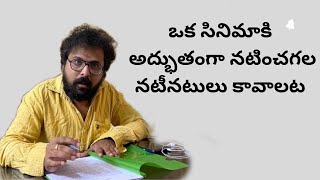 ఒక సినిమాకి
అద్భుతంగా నటించగల
నటీనటులు కావాలట